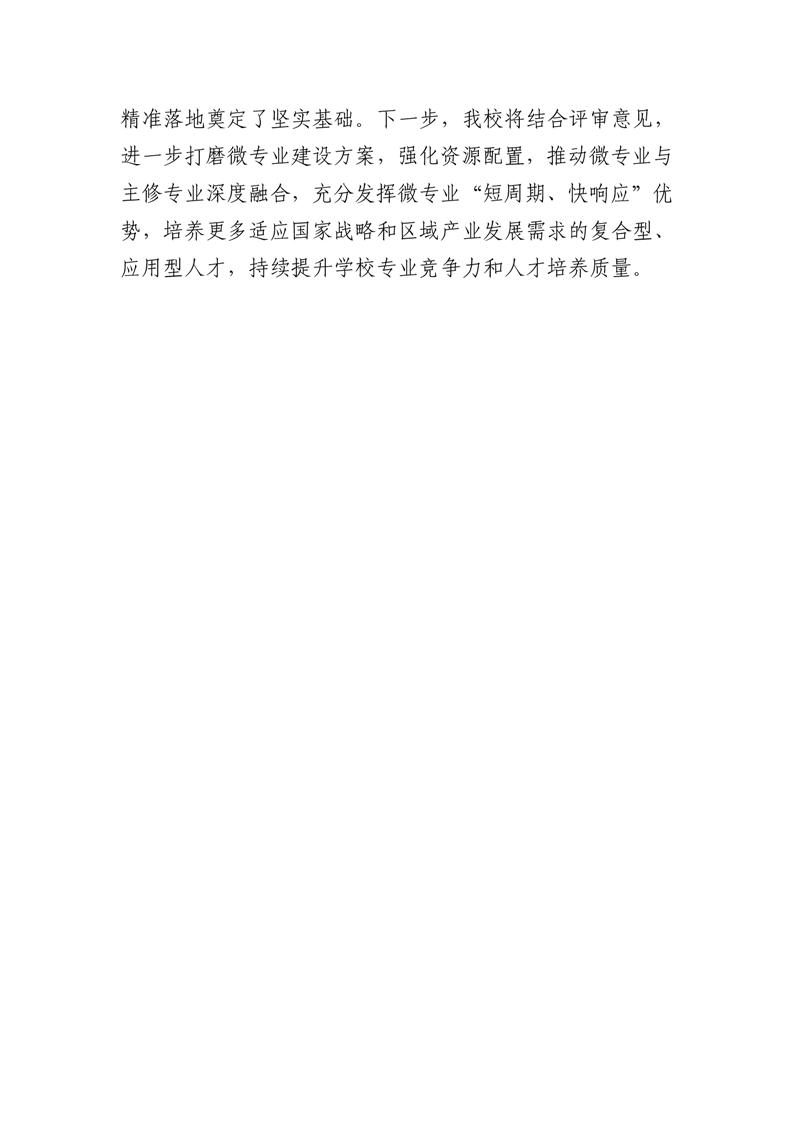 精准落地奠定了坚实基础。下一步，我校将结合评审意见，进一步打磨微专业建设方案，强化资源配置，推动微专业与主修专业深度融合，充分发挥微专业“短周期、快响应”优势，培养更多适应国家战略和区域产业发展需求的复合型、应用型人才，持续提升学校专业竞争力和人才培养质量。